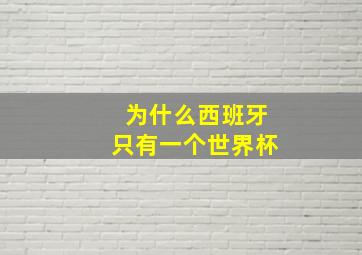 为什么西班牙
只有一个世界杯